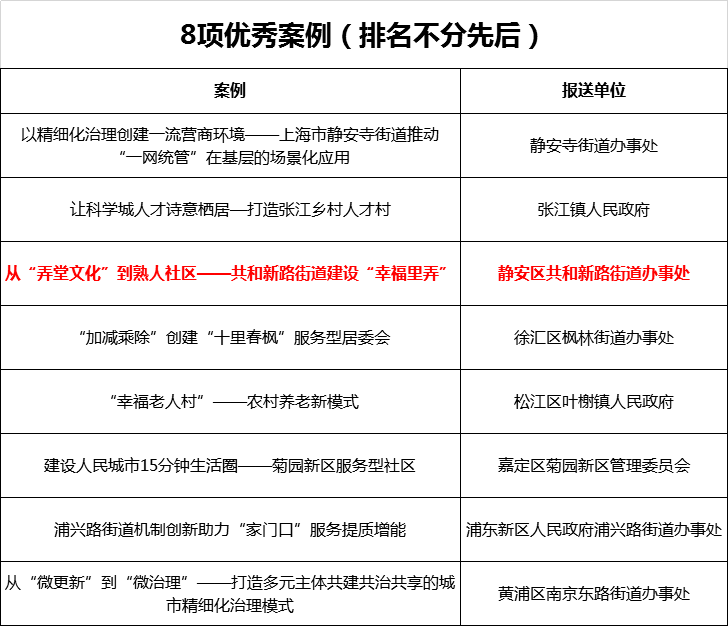 8项优秀案例（排名不分先后）

| 案例 | 报送单位 |
|---|---|
| 以精细化治理创建一流营商环境——上海市静安寺街道推动“一网统管”在基层的场景化应用 | 静安寺街道办事处 |
| 让科学城人才诗意栖居—打造张江乡村人才村 | 张江镇人民政府 |
| 从“弄堂文化”到熟人社区——共和新路街道建设“幸福里弄” | 静安区共和新路街道办事处 |
| “加减乘除”创建“十里春枫”服务型居委会 | 徐汇区枫林街道办事处 |
| “幸福老人村”——农村养老新模式 | 松江区叶榭镇人民政府 |
| 建设人民城市15分钟生活圈——菊园新区服务型社区 | 嘉定区菊园新区管理委员会 |
| 浦兴路街道机制创新助力“家门口”服务提质增能 | 浦东新区人民政府浦兴路街道办事处 |
| 从“微更新”到“微治理”——打造多元主体共建共治共享的城市精细化治理模式 | 黄浦区南京东路街道办事处 |